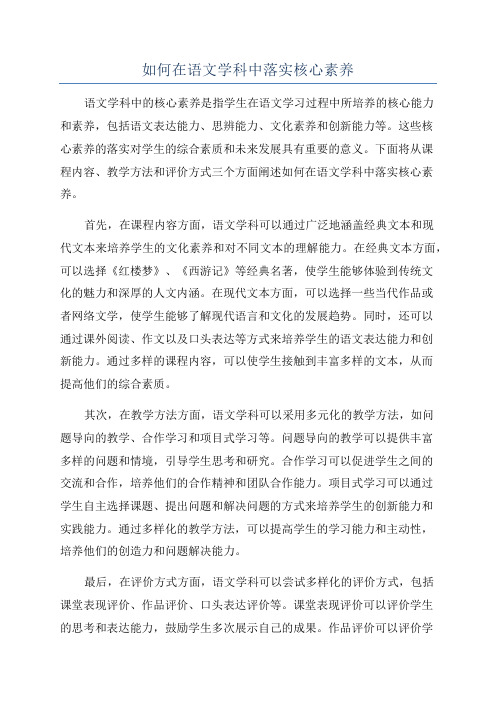 如何在语文学科中落实核心素养

语文学科中的核心素养是指学生在语文学习过程中所培养的核心能力和素养，包括语文表达能力、思辨能力、文化素养和创新能力等。这些核心素养的落实对学生的综合素质和未来发展具有重要的意义。下面将从课程内容、教学方法和评价方式三个方面阐述如何在语文学科中落实核心素养。

首先，在课程内容方面，语文学科可以通过广泛地涵盖经典文本和现代文本来培养学生的文化素养和对不同文本的理解能力。在经典文本方面，可以选择《红楼梦》、《西游记》等经典名著，使学生能够体验到传统文化的魅力和深厚的人文内涵。在现代文本方面，可以选择一些当代作品或者网络文学，使学生能够了解现代语言和文化的发展趋势。同时，还可以通过课外阅读、作文以及口头表达等方式来培养学生的语文表达能力和创新能力。通过多样的课程内容，可以使学生接触到丰富多样的文本，从而提高他们的综合素质。

其次，在教学方法方面，语文学科可以采用多元化的教学方法，如问题导向的教学、合作学习和项目式学习等。问题导向的教学可以提供丰富多样的问题和情境，引导学生思考和研究。合作学习可以促进学生之间的交流和合作，培养他们的合作精神和团队合作能力。项目式学习可以通过学生自主选择课题、提出问题和解决问题的方式来培养学生的创新能力和实践能力。通过多样化的教学方法，可以提高学生的学习能力和主动性，培养他们的创造力和问题解决能力。

最后，在评价方式方面，语文学科可以尝试多样化的评价方式，包括课堂表现评价、作品评价、口头表达评价等。课堂表现评价可以评价学生的思考和表达能力，鼓励学生多次展示自己的成果。作品评价可以评价学